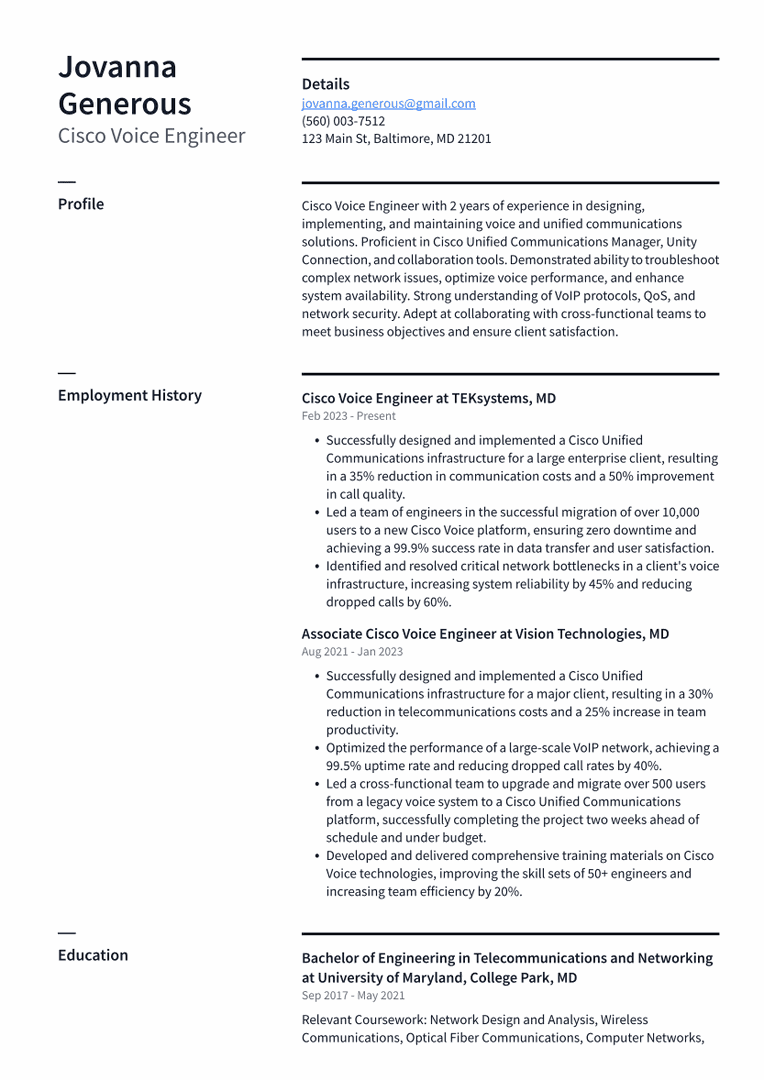 Jovanna Generous
Cisco Voice Engineer

Details
jovanna.generous@gmail.com
(560) 003-7512
123 Main St, Baltimore, MD 21201

Profile

Cisco Voice Engineer with 2 years of experience in designing, implementing, and maintaining voice and unified communications solutions. Proficient in Cisco Unified Communications Manager, Unity Connection, and collaboration tools. Demonstrated ability to troubleshoot complex network issues, optimize voice performance, and enhance system availability. Strong understanding of VoIP protocols, QoS, and network security. Adept at collaborating with cross-functional teams to meet business objectives and ensure client satisfaction.

Employment History

Cisco Voice Engineer at TEKsystems, MD
Feb 2023 - Present

• Successfully designed and implemented a Cisco Unified Communications infrastructure for a large enterprise client, resulting in a 35% reduction in communication costs and a 50% improvement in call quality.
• Led a team of engineers in the successful migration of over 10,000 users to a new Cisco Voice platform, ensuring zero downtime and achieving a 99.9% success rate in data transfer and user satisfaction.
• Identified and resolved critical network bottlenecks in a client's voice infrastructure, increasing system reliability by 45% and reducing dropped calls by 60%.

Associate Cisco Voice Engineer at Vision Technologies, MD
Aug 2021 - Jan 2023

• Successfully designed and implemented a Cisco Unified Communications infrastructure for a major client, resulting in a 30% reduction in telecommunications costs and a 25% increase in team productivity.
• Optimized the performance of a large-scale VoIP network, achieving a 99.5% uptime rate and reducing dropped call rates by 40%.
• Led a cross-functional team to upgrade and migrate over 500 users from a legacy voice system to a Cisco Unified Communications platform, successfully completing the project two weeks ahead of schedule and under budget.
• Developed and delivered comprehensive training materials on Cisco Voice technologies, improving the skill sets of 50+ engineers and increasing team efficiency by 20%.

Education

Bachelor of Engineering in Telecommunications and Networking at University of Maryland, College Park, MD
Sep 2017 - May 2021

Relevant Coursework: Network Design and Analysis, Wireless Communications, Optical Fiber Communications, Computer Networks,